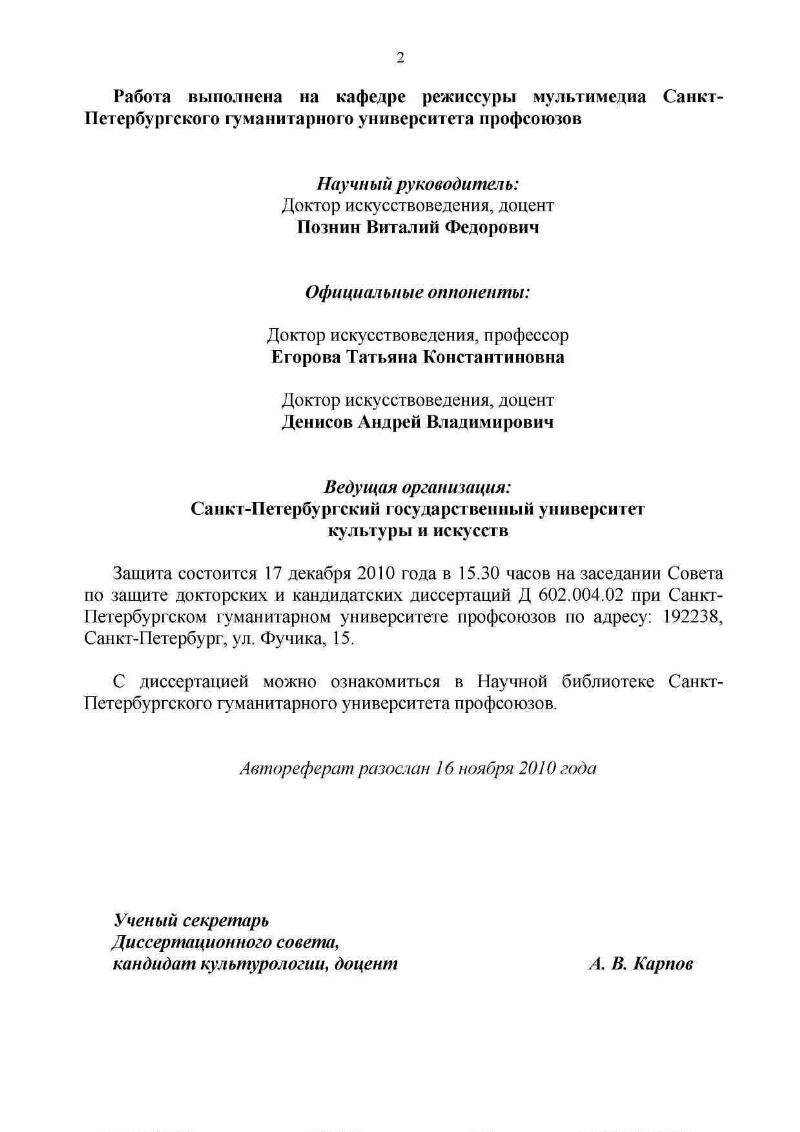 2

Работа выполнена на кафедре режиссуры мультимедиа Санкт-Петербургского гуманитарного университета профсоюзов

Научный руководитель:
Доктор искусствоведения, доцент
Познин Виталий Федорович

Официальные оппоненты:

Доктор искусствоведения, профессор
Егорова Татьяна Константиновна

Доктор искусствоведения, доцент
Денисов Андрей Владимирович

Ведущая организация:
Санкт-Петербургский государственный университет культуры и искусств

Защита состоится 17 декабря 2010 года в 15.30 часов на заседании Совета по защите докторских и кандидатских диссертаций Д 602.004.02 при Санкт-Петербургском гуманитарном университете профсоюзов по адресу: 192238, Санкт-Петербург, ул. Фучика, 15.

С диссертацией можно ознакомиться в Научной библиотеке Санкт-Петербургского гуманитарного университета профсоюзов.

Автореферат разослан 16 ноября 2010 года

Ученый секретарь
Диссертационного совета,
кандидат культурологии, доцент А. В. Карпов